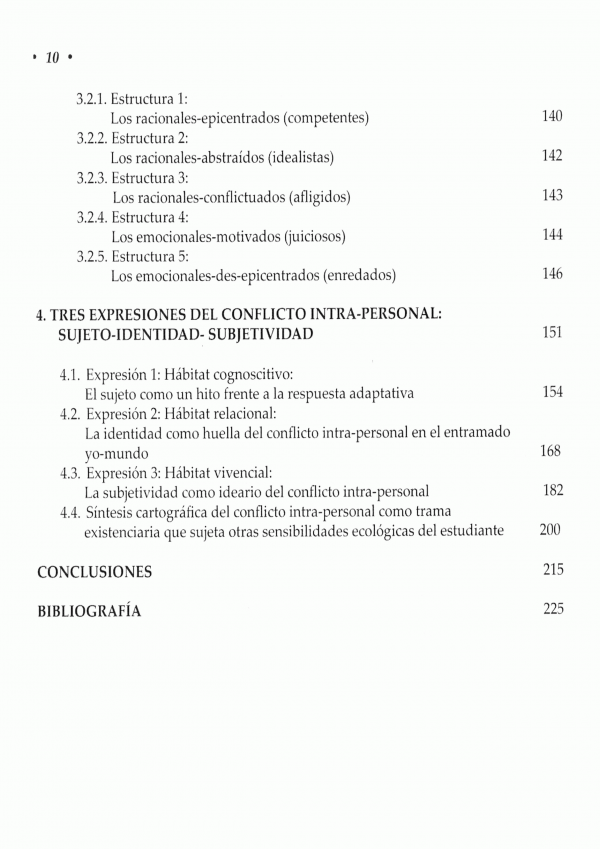 • 10 •

3.2.1. Estructura 1:
Los racionales-epicentrados (competentes) 140
3.2.2. Estructura 2:
Los racionales-abstraídos (idealistas) 142
3.2.3. Estructura 3:
Los racionales-conflictuados (afligidos) 143
3.2.4. Estructura 4:
Los emocionales-motivados (juiciosos) 144
3.2.5. Estructura 5:
Los emocionales-des-epicentrados (enredados) 146

4. TRES EXPRESIONES DEL CONFLICTO INTRA-PERSONAL: SUJETO-IDENTIDAD- SUBJETIVIDAD 151

4.1. Expresión 1: Hábitat cognoscitivo:
El sujeto como un hito frente a la respuesta adaptativa 154
4.2. Expresión 2: Hábitat relacional:
La identidad como huella del conflicto intra-personal en el entramado yo-mundo 168
4.3. Expresión 3: Hábitat vivencial:
La subjetividad como ideario del conflicto intra-personal 182
4.4. Síntesis cartográfica del conflicto intra-personal como trama existenciaria que sujeta otras sensibilidades ecológicas del estudiante 200

CONCLUSIONES 215

BIBLIOGRAFÍA 225